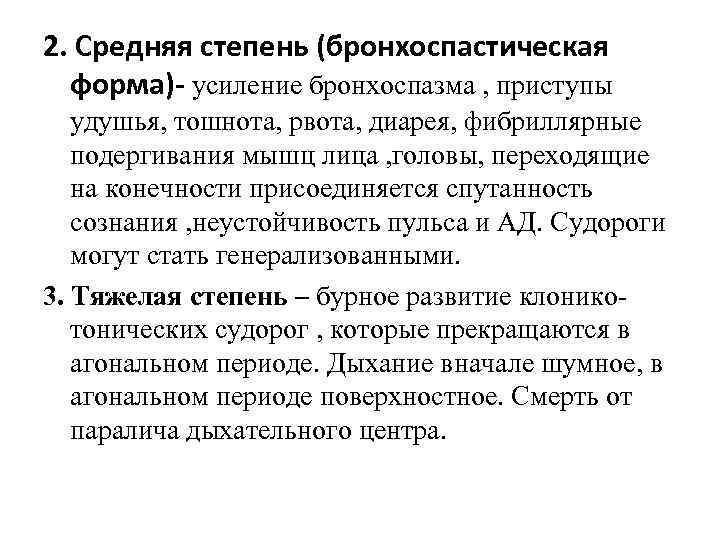 2. Средняя степень (бронхоспастическая форма)- усиление бронхоспазма , приступы удушья, тошнота, рвота, диарея, фибриллярные подергивания мышц лица ,головы, переходящие на конечности присоединяется спутанность сознания ,неустойчивость пульса и АД. Судороги могут стать генерализованными.

3. Тяжелая степень – бурное развитие клонико-тонических судорог , которые прекращаются в агональном периоде. Дыхание вначале шумное, в агональном периоде поверхностное. Смерть от паралича дыхательного центра.